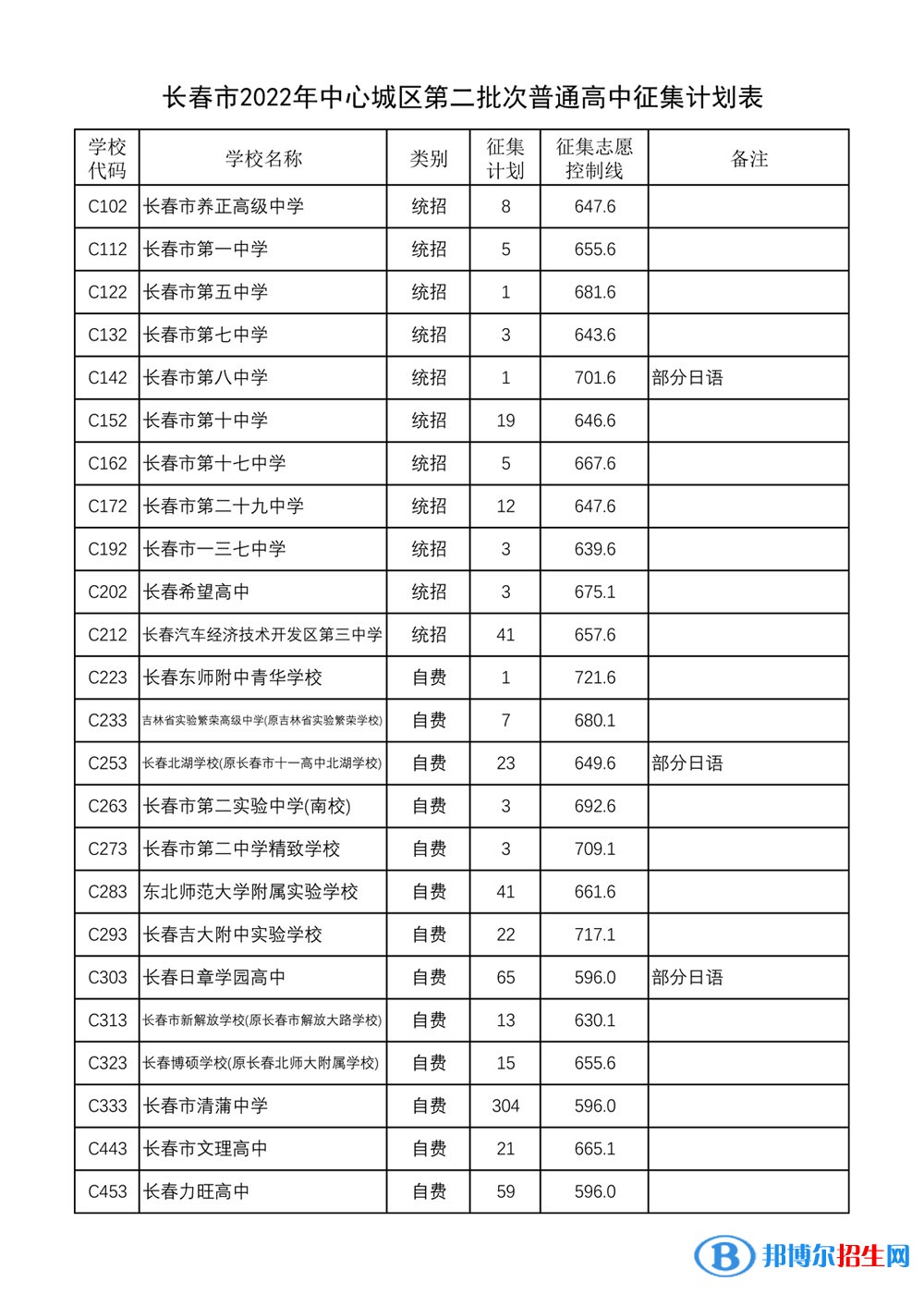 长春市2022年中心城区第二批次普通高中征集计划表

| 学校代码 | 学校名称 | 类别 | 征集计划 | 征集志愿控制线 | 备注 |
|---|---|---|---|---|---|
| C102 | 长春市养正高级中学 | 统招 | 8 | 647.6 | |
| C112 | 长春市第一中学 | 统招 | 5 | 655.6 | |
| C122 | 长春市第五中学 | 统招 | 1 | 681.6 | |
| C132 | 长春市第七中学 | 统招 | 3 | 643.6 | |
| C142 | 长春市第八中学 | 统招 | 1 | 701.6 | 部分日语 |
| C152 | 长春市第十中学 | 统招 | 19 | 646.6 | |
| C162 | 长春市第十七中学 | 统招 | 5 | 667.6 | |
| C172 | 长春市第二十九中学 | 统招 | 12 | 647.6 | |
| C192 | 长春市一三七中学 | 统招 | 3 | 639.6 | |
| C202 | 长春希望高中 | 统招 | 3 | 675.1 | |
| C212 | 长春汽车经济技术开发区第三中学 | 统招 | 41 | 657.6 | |
| C223 | 长春东师附中青华学校 | 自费 | 1 | 721.6 | |
| C233 | 吉林省实验繁荣高级中学(原吉林省实验繁荣学校) | 自费 | 7 | 680.1 | |
| C253 | 长春北湖学校(原长春市十一高中北湖学校) | 自费 | 23 | 649.6 | 部分日语 |
| C263 | 长春市第二实验中学(南校) | 自费 | 3 | 692.6 | |
| C273 | 长春市第二中学精致学校 | 自费 | 3 | 709.1 | |
| C283 | 东北师范大学附属实验学校 | 自费 | 41 | 661.6 | |
| C293 | 长春吉大附中实验学校 | 自费 | 22 | 717.1 | |
| C303 | 长春日章学园高中 | 自费 | 65 | 596.0 | 部分日语 |
| C313 | 长春市新解放学校(原长春市解放大路学校) | 自费 | 13 | 630.1 | |
| C323 | 长春博硕学校(原长春北师大附属学校) | 自费 | 15 | 655.6 | |
| C333 | 长春市清蒲中学 | 自费 | 304 | 596.0 | |
| C443 | 长春市文理高中 | 自费 | 21 | 665.1 | |
| C453 | 长春力旺高中 | 自费 | 59 | 596.0 | |

邦博尔招生网